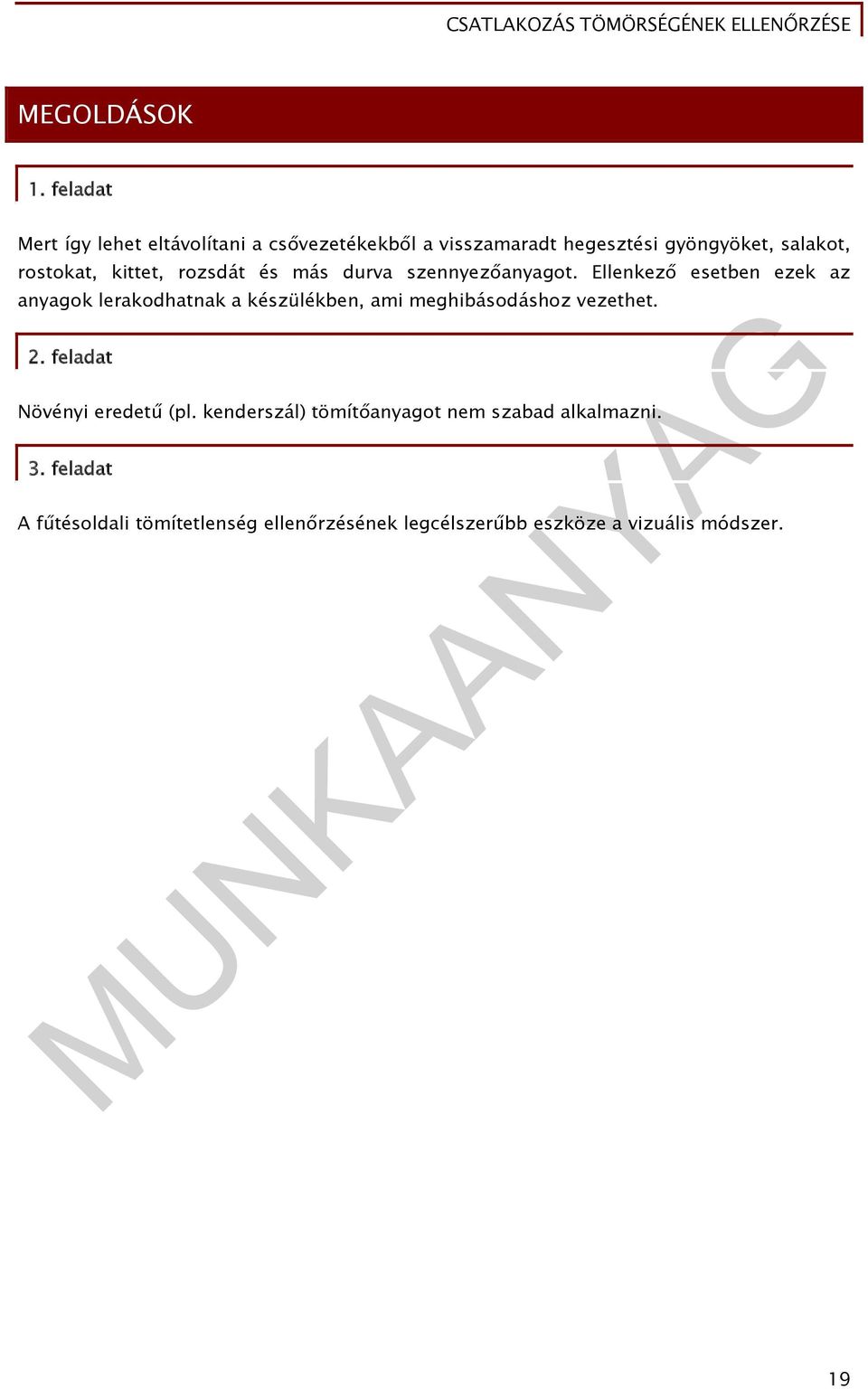 CSATLAKOZÁS TÖMÖRSÉGÉNEK ELLENŐRZÉSE

MEGOLDÁSOK

1. feladat

Mert így lehet eltávolítani a csővezetékekből a visszamaradt hegesztési gyöngyöket, salakot, rostokat, kittet, rozsdát és más durva szennyezőanyagot. Ellenkező esetben ezek az anyagok lerakodhatnak a készülékben, ami meghibásodáshoz vezethet.

2. feladat

Növényi eredetű (pl. kenderszál) tömítőanyagot nem szabad alkalmazni.

3. feladat

A fűtésoldali tömítetlenség ellenőrzésének legcélszerűbb eszköze a vizuális módszer.

MUNKAANYAG

19